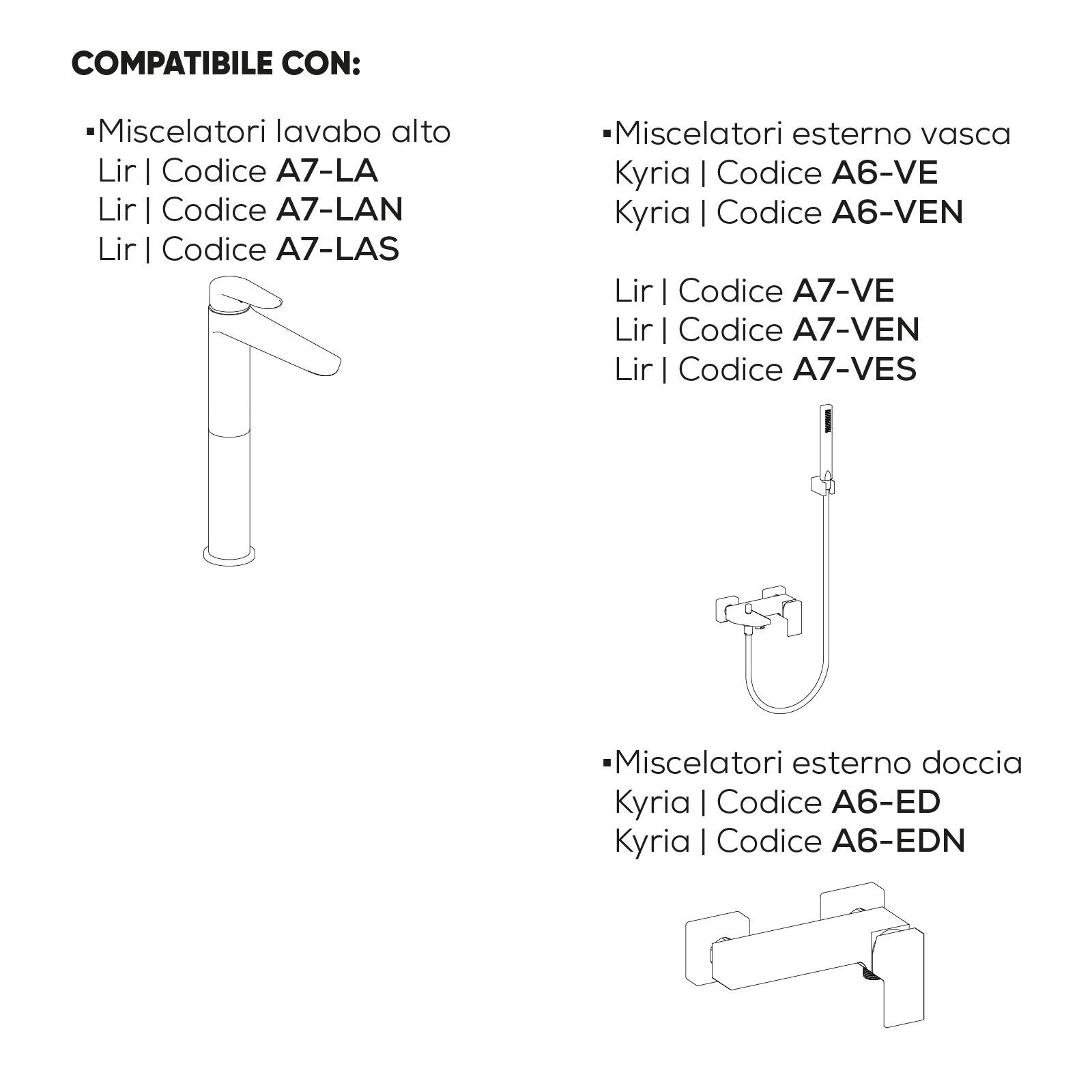 COMPATIBILE CON:

▪Miscelatori lavabo alto
Lir | Codice A7-LA
Lir | Codice A7-LAN
Lir | Codice A7-LAS

▪Miscelatori esterno vasca
Kyria | Codice A6-VE
Kyria | Codice A6-VEN

Lir | Codice A7-VE
Lir | Codice A7-VEN
Lir | Codice A7-VES

▪Miscelatori esterno doccia
Kyria | Codice A6-ED
Kyria | Codice A6-EDN